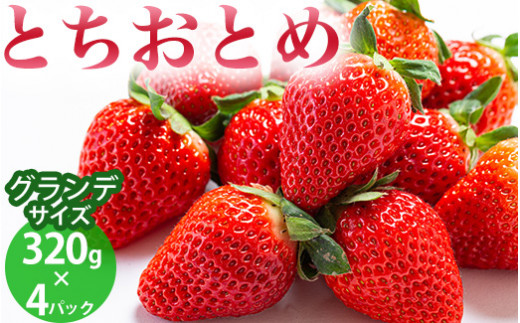 とちおとめ

グランデサイズ

320g
×
4パック